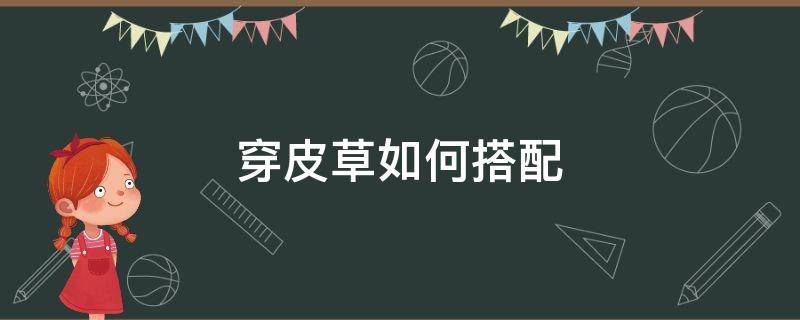 穿皮草如何搭配